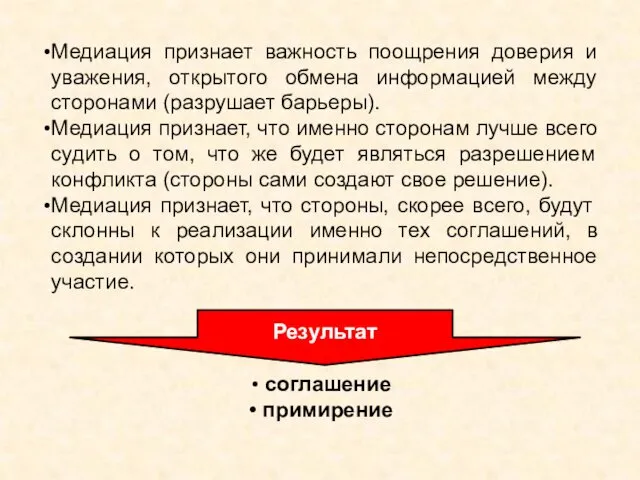 •Медиация признает важность поощрения доверия и уважения, открытого обмена информацией между сторонами (разрушает барьеры).
•Медиация признает, что именно сторонам лучше всего судить о том, что же будет являться разрешением конфликта (стороны сами создают свое решение).
•Медиация признает, что стороны, скорее всего, будут склонны к реализации именно тех соглашений, в создании которых они принимали непосредственное участие.

Результат

• соглашение
• примирение